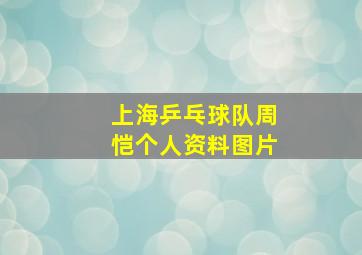 上海乒乓球队周恺个人资料图片